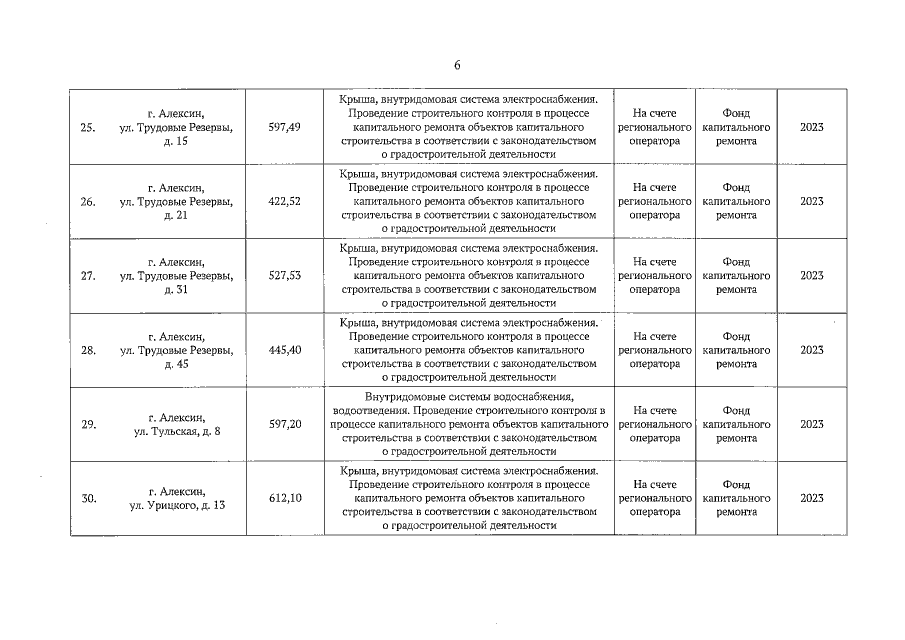 6

| 25. | г. Алексин, ул. Трудовые Резервы, д. 15 | 597,49 | Крыша, внутридомовая система электроснабжения. Проведение строительного контроля в процессе капитального ремонта объектов капитального строительства в соответствии с законодательством о градостроительной деятельности | На счете регионального оператора | Фонд капитального ремонта | 2023 |
|---|---|---|---|---|---|---|
| 26. | г. Алексин, ул. Трудовые Резервы, д. 21 | 422,52 | Крыша, внутридомовая система электроснабжения. Проведение строительного контроля в процессе капитального ремонта объектов капитального строительства в соответствии с законодательством о градостроительной деятельности | На счете регионального оператора | Фонд капитального ремонта | 2023 |
| 27. | г. Алексин, ул. Трудовые Резервы, д. 31 | 527,53 | Крыша, внутридомовая система электроснабжения. Проведение строительного контроля в процессе капитального ремонта объектов капитального строительства в соответствии с законодательством о градостроительной деятельности | На счете регионального оператора | Фонд капитального ремонта | 2023 |
| 28. | г. Алексин, ул. Трудовые Резервы, д. 45 | 445,40 | Крыша, внутридомовая система электроснабжения. Проведение строительного контроля в процессе капитального ремонта объектов капитального строительства в соответствии с законодательством о градостроительной деятельности | На счете регионального оператора | Фонд капитального ремонта | 2023 |
| 29. | г. Алексин, ул. Тульская, д. 8 | 597,20 | Внутридомовые системы водоснабжения, водоотведения. Проведение строительного контроля в процессе капитального ремонта объектов капитального строительства в соответствии с законодательством о градостроительной деятельности | На счете регионального оператора | Фонд капитального ремонта | 2023 |
| 30. | г. Алексин, ул. Урицкого, д. 13 | 612,10 | Крыша, внутридомовая система электроснабжения. Проведение строительного контроля в процессе капитального ремонта объектов капитального строительства в соответствии с законодательством о градостроительной деятельности | На счете регионального оператора | Фонд капитального ремонта | 2023 |